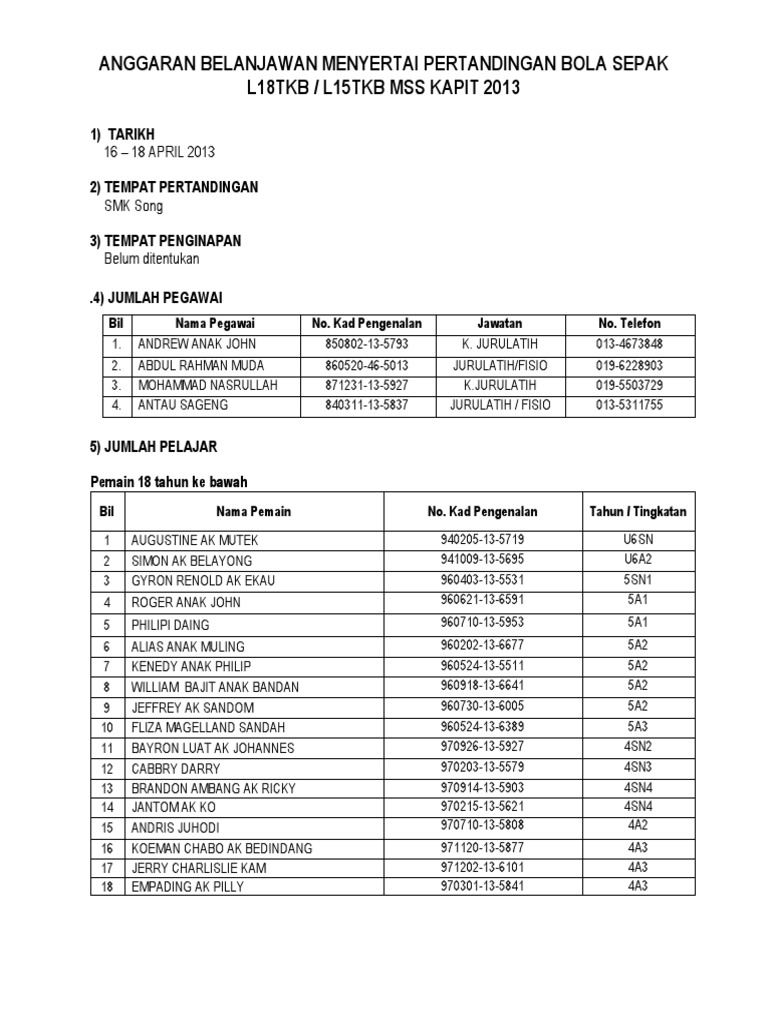 ANGGARAN BELANJAWAN MENYERTAI PERTANDINGAN BOLA SEPAK L18TKB / L15TKB MSS KAPIT 2013

1) TARIKH
16 – 18 APRIL 2013

2) TEMPAT PERTANDINGAN
SMK Song

3) TEMPAT PENGINAPAN
Belum ditentukan

.4) JUMLAH PEGAWAI

| Bil | Nama Pegawai | No. Kad Pengenalan | Jawatan | No. Telefon |
|---|---|---|---|---|
| 1. | ANDREW ANAK JOHN | 850802-13-5793 | K. JURULATIH | 013-4673848 |
| 2. | ABDUL RAHMAN MUDA | 860520-46-5013 | JURULATIH/FISIO | 019-6228903 |
| 3. | MOHAMMAD NASRULLAH | 871231-13-5927 | K.JURULATIH | 019-5503729 |
| 4. | ANTAU SAGENG | 840311-13-5837 | JURULATIH / FISIO | 013-5311755 |

5) JUMLAH PELAJAR

Pemain 18 tahun ke bawah

| Bil | Nama Pemain | No. Kad Pengenalan | Tahun / Tingkatan |
|---|---|---|---|
| 1 | AUGUSTINE AK MUTEK | 940205-13-5719 | U6SN |
| 2 | SIMON AK BELAYONG | 941009-13-5695 | U6A2 |
| 3 | GYRON RENOLD AK EKAU | 960403-13-5531 | 5SN1 |
| 4 | ROGER ANAK JOHN | 960621-13-6591 | 5A1 |
| 5 | PHILIPI DAING | 960710-13-5953 | 5A1 |
| 6 | ALIAS ANAK MULING | 960202-13-6677 | 5A2 |
| 7 | KENEDY ANAK PHILIP | 960524-13-5511 | 5A2 |
| 8 | WILLIAM BAJIT ANAK BANDAN | 960918-13-6641 | 5A2 |
| 9 | JEFFREY AK SANDOM | 960730-13-6005 | 5A2 |
| 10 | FLIZA MAGELLAND SANDAH | 960524-13-6389 | 5A3 |
| 11 | BAYRON LUAT AK JOHANNES | 970926-13-5927 | 4SN2 |
| 12 | CABBRY DARRY | 970203-13-5579 | 4SN3 |
| 13 | BRANDON AMBANG AK RICKY | 970914-13-5903 | 4SN4 |
| 14 | JANTOM AK KO | 970215-13-5621 | 4SN4 |
| 15 | ANDRIS JUHODI | 970710-13-5808 | 4A2 |
| 16 | KOEMAN CHABO AK BEDINDANG | 971120-13-5877 | 4A3 |
| 17 | JERRY CHARLISLIE KAM | 971202-13-6101 | 4A3 |
| 18 | EMPADING AK PILLY | 970301-13-5841 | 4A3 |